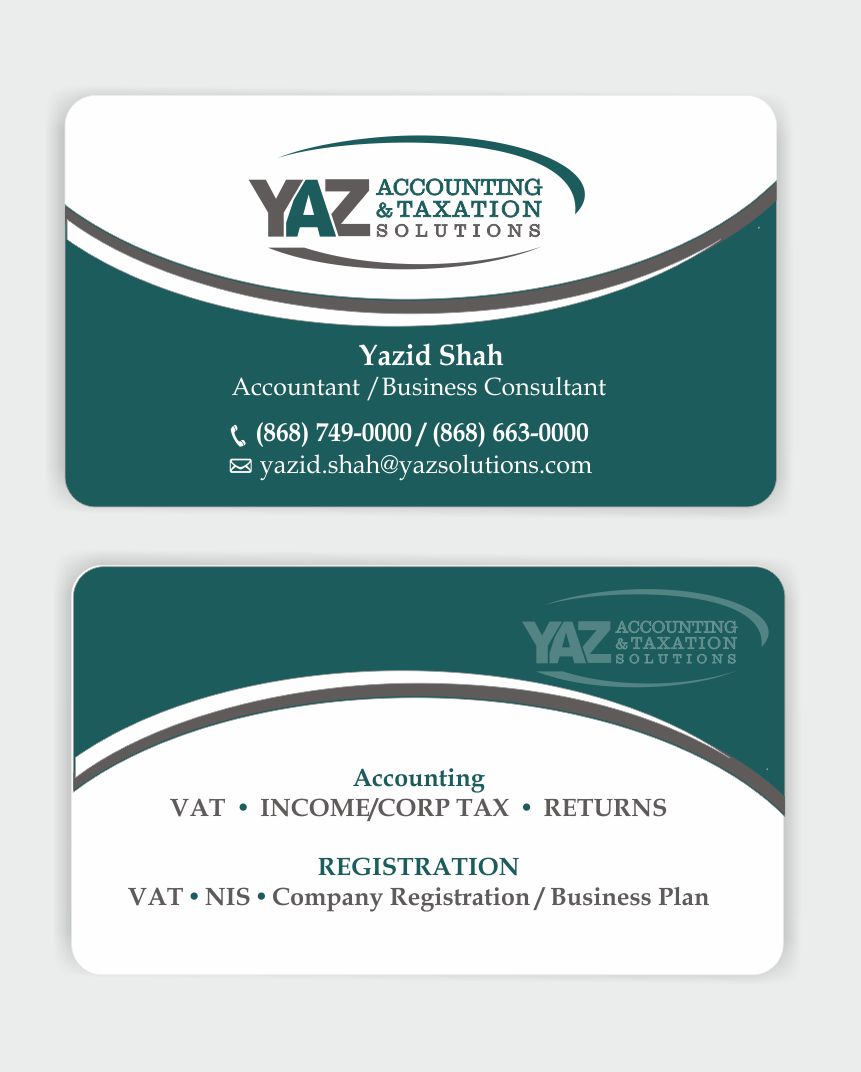 YAZ ACCOUNTING & TAXATION SOLUTIONS

Yazid Shah
Accountant /Business Consultant

(868) 749-0000 / (868) 663-0000
yazid.shah@yazsolutions.com

YAZ ACCOUNTING & TAXATION SOLUTIONS

Accounting
VAT • INCOME/CORP TAX • RETURNS

REGISTRATION
VAT • NIS • Company Registration / Business Plan